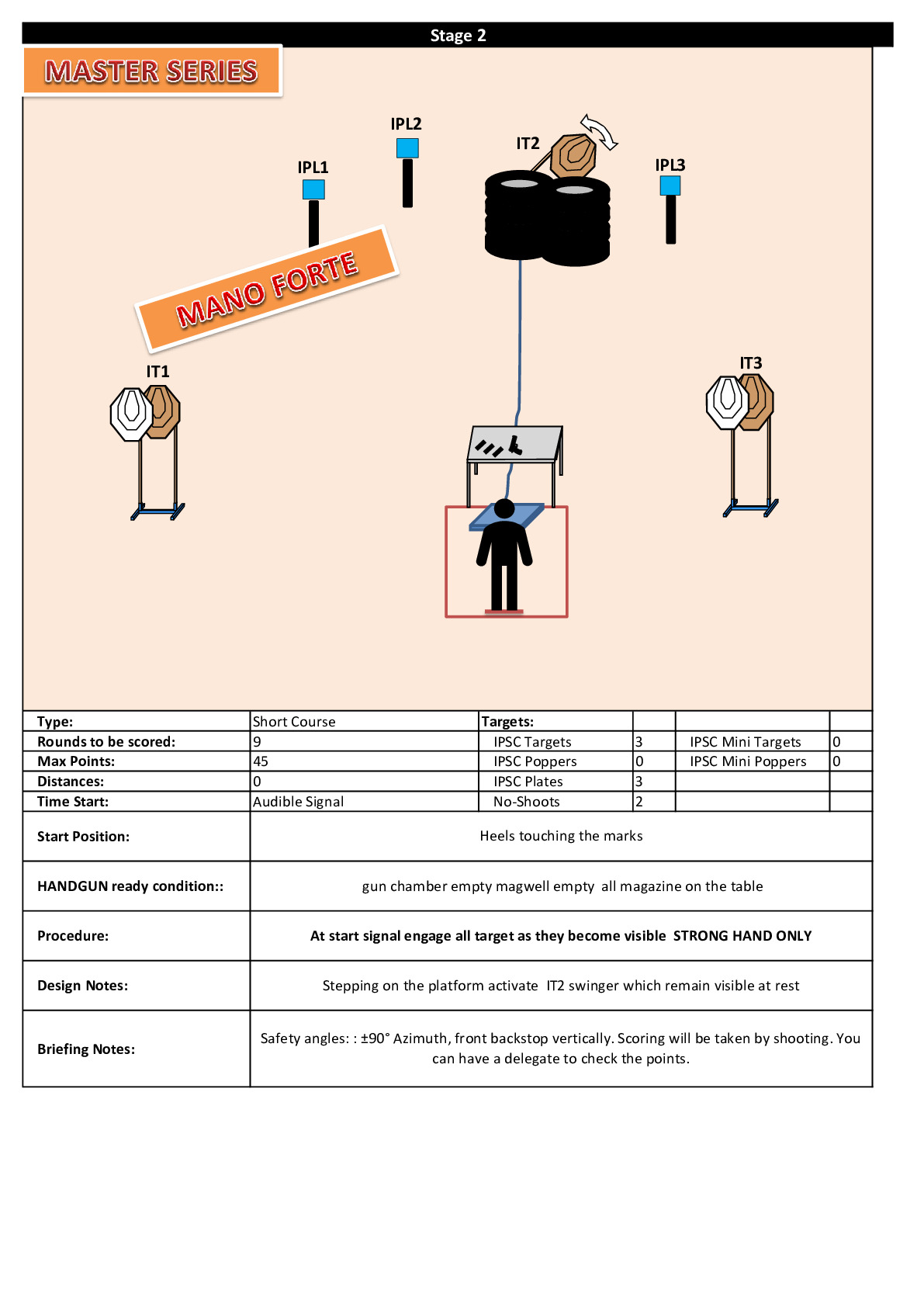 Stage 2

MASTER SERIES

IPL2

IT2

IPL1

IPL3

MANO FORTE

IT1

IT3

| Type: | Short Course | Targets: | | | |
|---|---|---|---|---|---|
| Rounds to be scored: | 9 | IPSC Targets | 3 | IPSC Mini Targets | 0 |
| Max Points: | 45 | IPSC Poppers | 0 | IPSC Mini Poppers | 0 |
| Distances: | 0 | IPSC Plates | 3 | | |
| Time Start: | Audible Signal | No-Shoots | 2 | | |

| Start Position: | Heels touching the marks |
|---|---|
| HANDGUN ready condition:: | gun chamber empty magwell empty all magazine on the table |
| Procedure: | At start signal engage all target as they become visible STRONG HAND ONLY |
| Design Notes: | Stepping on the platform activate IT2 swinger which remain visible at rest |
| Briefing Notes: | Safety angles: : ±90° Azimuth, front backstop vertically. Scoring will be taken by shooting. You can have a delegate to check the points. |